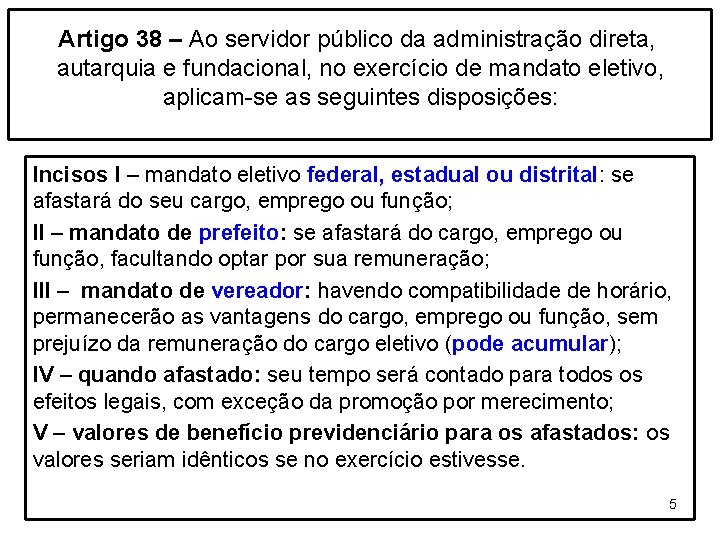 Artigo 38 – Ao servidor público da administração direta, autarquia e fundacional, no exercício de mandato eletivo, aplicam-se as seguintes disposições:

Incisos I – mandato eletivo federal, estadual ou distrital: se afastará do seu cargo, emprego ou função;

II – mandato de prefeito: se afastará do cargo, emprego ou função, facultando optar por sua remuneração;

III – mandato de vereador: havendo compatibilidade de horário, permanecerão as vantagens do cargo, emprego ou função, sem prejuízo da remuneração do cargo eletivo (pode acumular);

IV – quando afastado: seu tempo será contado para todos os efeitos legais, com exceção da promoção por merecimento;

V – valores de benefício previdenciário para os afastados: os valores seriam idênticos se no exercício estivesse.

5